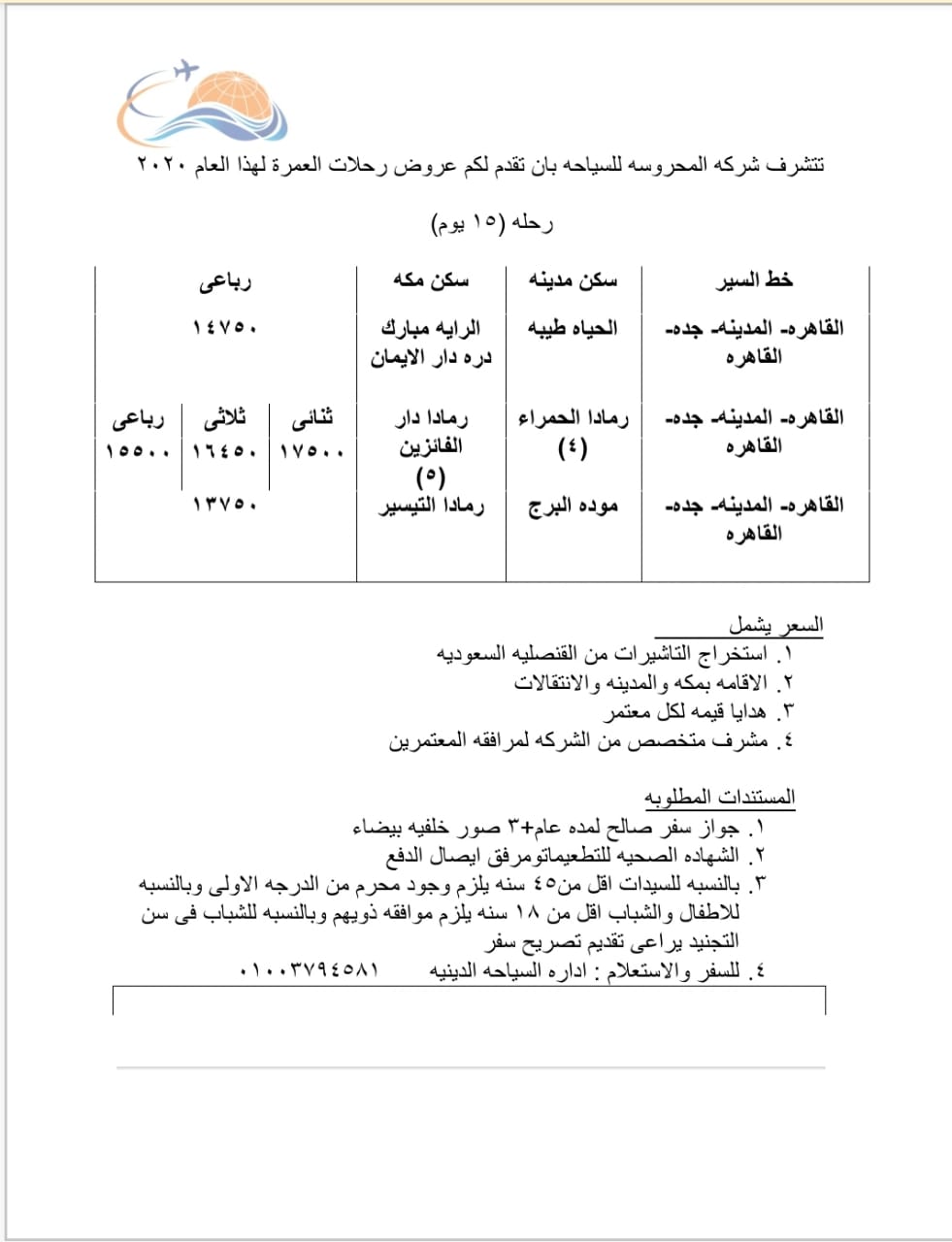 تتشرف شركه المحروسه للسياحه بان تقدم لكم عروض رحلات العمرة لهذا العام ٢٠٢٠

رحله (١٥ يوم)

| خط السير | سكن مدينه | سكن مكه | رباعى |
|---|---|---|---|
| القاهره- المدينه- جده- القاهره | الحياه طيبه | الرايه مبارك دره دار الايمان | ١٤٧٥٠ |
| القاهره- المدينه- جده- القاهره | رمادا الحمراء (٤) | رمادا دار الفائزين (٥) | ثنائى ١٧٥٠٠ ثلاثى ١٦٤٥٠ رباعى ١٥٥٠٠ |
| القاهره- المدينه- جده- القاهره | موده البرج | رمادا التيسير | ١٣٧٥٠ |

السعر يشمل
١. استخراج التاشيرات من القنصليه السعوديه
٢. الاقامه بمكه والمدينه والانتقالات
٣. هدايا قيمه لكل معتمر
٤. مشرف متخصص من الشركه لمرافقه المعتمرين

المستندات المطلوبه
١. جواز سفر صالح لمده عام+٣ صور خلفيه بيضاء
٢. الشهاده الصحيه للتطعيماتومرفق ايصال الدفع
٣. بالنسبه للسيدات اقل من٤٥ سنه يلزم وجود محرم من الدرجه الاولى وبالنسبه للاطفال والشباب اقل من ١٨ سنه يلزم موافقه ذويهم وبالنسبه للشباب فى سن التجنيد يراعى تقديم تصريح سفر
٤. للسفر والاستعلام : اداره السياحه الدينيه ٠١٠٠٣٧٩٤٥٨١